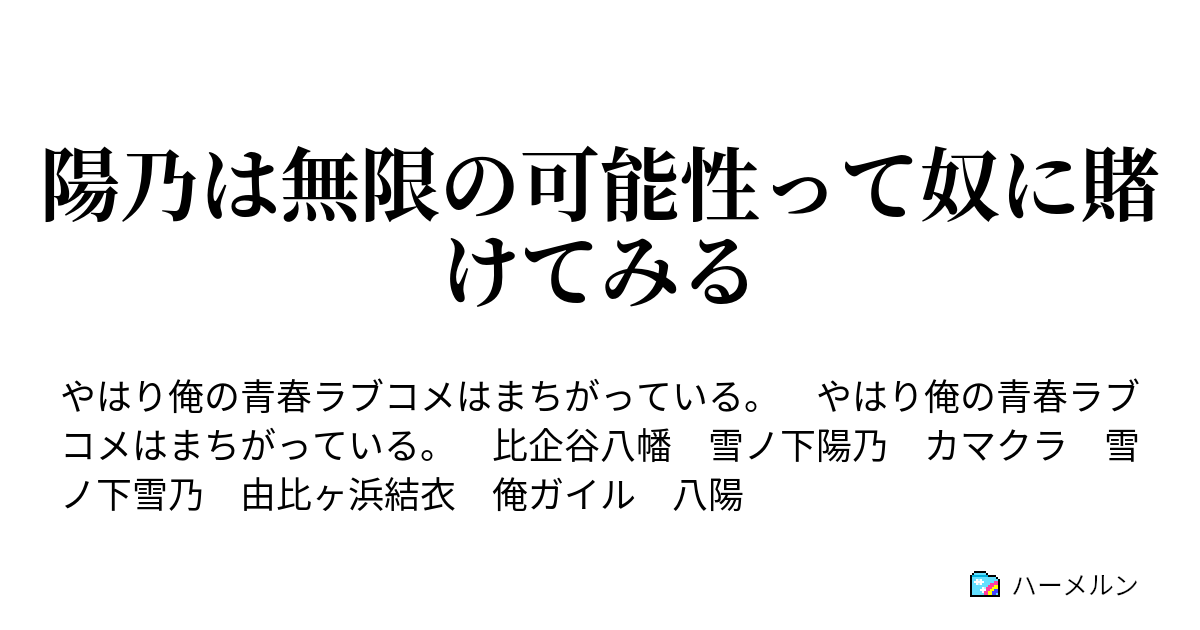 陽乃は無限の可能性って奴に賭けてみる

やはり俺の青春ラブコメはまちがっている。　やはり俺の青春ラブコメはまちがっている。　比企谷八幡　雪ノ下陽乃　カマクラ　雪ノ下雪乃　由比ヶ浜結衣　俺ガイル　八陽

ハーメルン